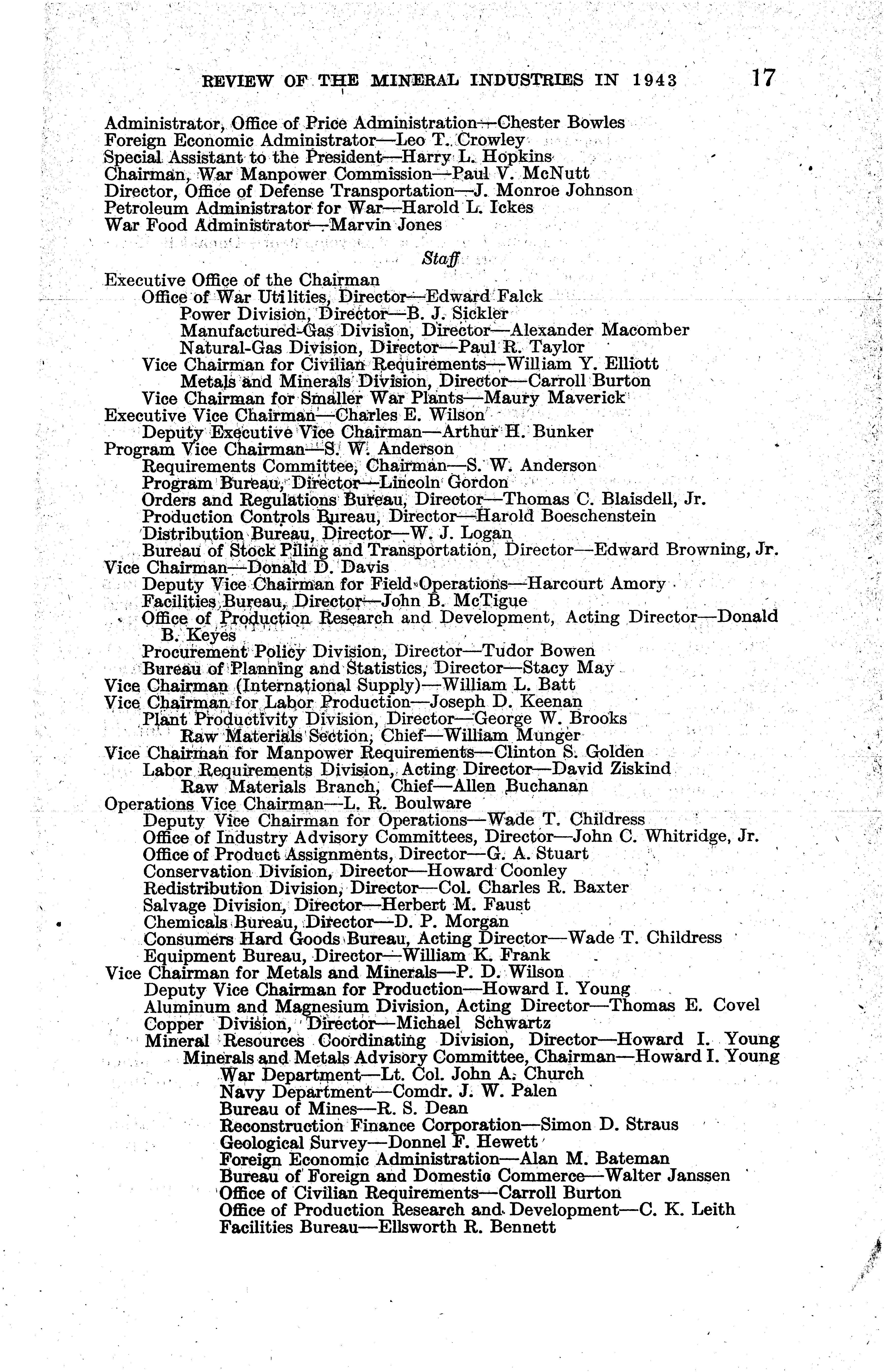 REVIEW OF THE MINERAL INDUSTRIES IN 1943 17

Administrator, Office of Price Administration—Chester Bowles
Foreign Economic Administrator—Leo T. Crowley
Special Assistant to the President—Harry L. Hopkins
Chairman, War Manpower Commission—Paul V. McNutt
Director, Office of Defense Transportation—J. Monroe Johnson
Petroleum Administrator for War—Harold L. Ickes
War Food Administrator—Marvin Jones

Staff

Executive Office of the Chairman
Office of War Utilities, Director—Edward Falck
Power Division, Director—B. J. Sickler
Manufactured-Gas Division, Director—Alexander Macomber
Natural-Gas Division, Director—Paul R. Taylor
Vice Chairman for Civilian Requirements—William Y. Elliott
Metals and Minerals Division, Director—Carroll Burton
Vice Chairman for Smaller War Plants—Maury Maverick
Executive Vice Chairman—Charles E. Wilson
Deputy Executive Vice Chairman—Arthur H. Bunker
Program Vice Chairman—S. W. Anderson
Requirements Committee, Chairman—S. W. Anderson
Program Bureau, Director—Lincoln Gordon
Orders and Regulations Bureau, Director—Thomas C. Blaisdell, Jr.
Production Controls Bureau, Director—Harold Boeschenstein
Distribution Bureau, Director—W. J. Logan
Bureau of Stock Piling and Transportation, Director—Edward Browning, Jr.
Vice Chairman—Donald D. Davis
Deputy Vice Chairman for Field Operations—Harcourt Amory
Facilities Bureau, Director—John B. McTigue
Office of Production Research and Development, Acting Director—Donald B. Keyes
Procurement Policy Division, Director—Tudor Bowen
Bureau of Planning and Statistics, Director—Stacy May
Vice Chairman (International Supply)—William L. Batt
Vice Chairman for Labor Production—Joseph D. Keenan
Plant Productivity Division, Director—George W. Brooks
Raw Materials Section, Chief—William Munger
Vice Chairman for Manpower Requirements—Clinton S. Golden
Labor Requirements Division, Acting Director—David Ziskind
Raw Materials Branch, Chief—Allen Buchanan
Operations Vice Chairman—L. R. Boulware
Deputy Vice Chairman for Operations—Wade T. Childress
Office of Industry Advisory Committees, Director—John C. Whitridge, Jr.
Office of Product Assignments, Director—G. A. Stuart
Conservation Division, Director—Howard Coonley
Redistribution Division, Director—Col. Charles R. Baxter
Salvage Division, Director—Herbert M. Faust
Chemicals Bureau, Director—D. P. Morgan
Consumers Hard Goods Bureau, Acting Director—Wade T. Childress
Equipment Bureau, Director—William K. Frank
Vice Chairman for Metals and Minerals—P. D. Wilson
Deputy Vice Chairman for Production—Howard I. Young
Aluminum and Magnesium Division, Acting Director—Thomas E. Covel
Copper Division, Director—Michael Schwartz
Mineral Resources Coordinating Division, Director—Howard I. Young
Minerals and Metals Advisory Committee, Chairman—Howard I. Young
War Department—Lt. Col. John A. Church
Navy Department—Comdr. J. W. Palen
Bureau of Mines—R. S. Dean
Reconstruction Finance Corporation—Simon D. Straus
Geological Survey—Donnel F. Hewett
Foreign Economic Administration—Alan M. Bateman
Bureau of Foreign and Domestic Commerce—Walter Janssen
Office of Civilian Requirements—Carroll Burton
Office of Production Research and Development—C. K. Leith
Facilities Bureau—Ellsworth R. Bennett